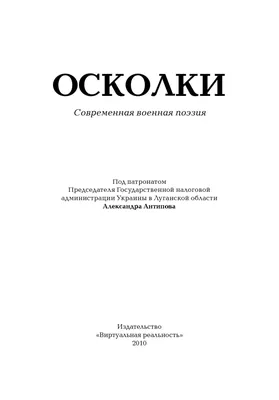 ОСКОЛКИ

Современная военная поэзия

Под патронатом
Председателя Государственной налоговой администрации Украины в Луганской области
Александра Антипова

Издательство
«Виртуальная реальность»
2010